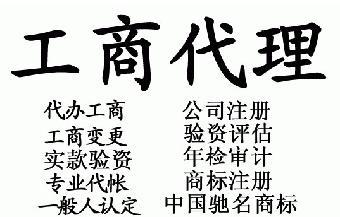 工商代理

代办工商
工商变更
实款验资
专业代帐
一般人认定

公司注册
验资评估
年检审计
商标注册
中国驰名商标